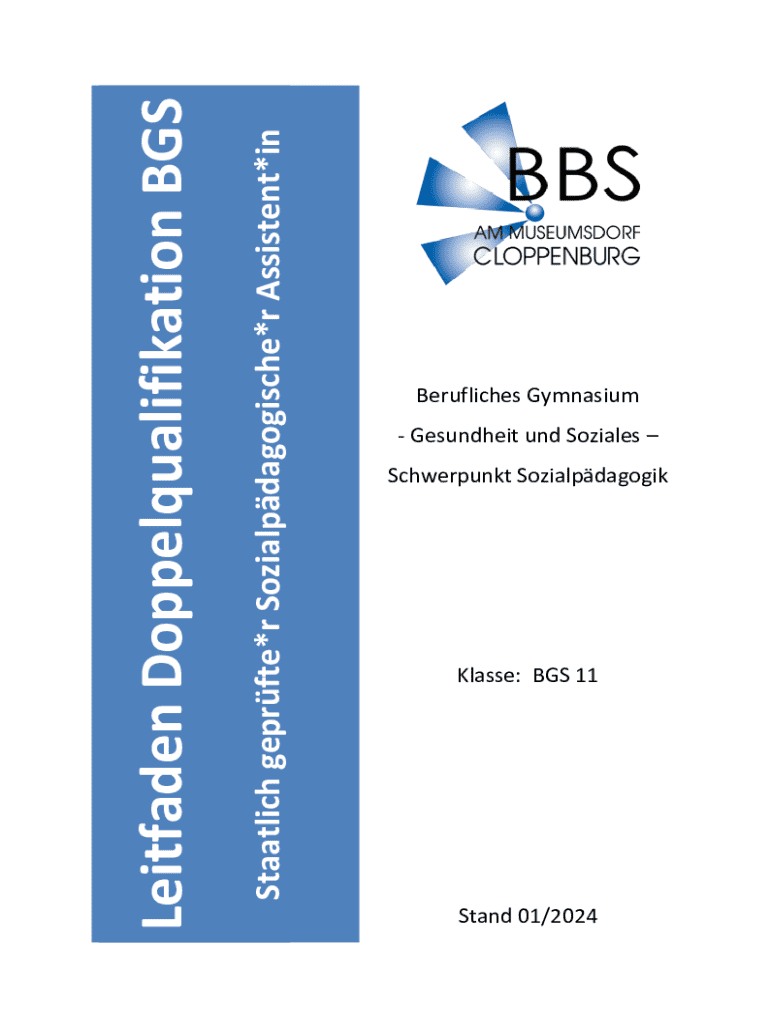 Leitfaden Doppelqualifikation BGS

Staatlich geprüfte*r Sozialpädagogische*r Assistent*in

BBS
AM MUSEUMSDORF
CLOPPENBURG

Berufliches Gymnasium

- Gesundheit und Soziales –

Schwerpunkt Sozialpädagogik

Klasse: BGS 11

Stand 01/2024